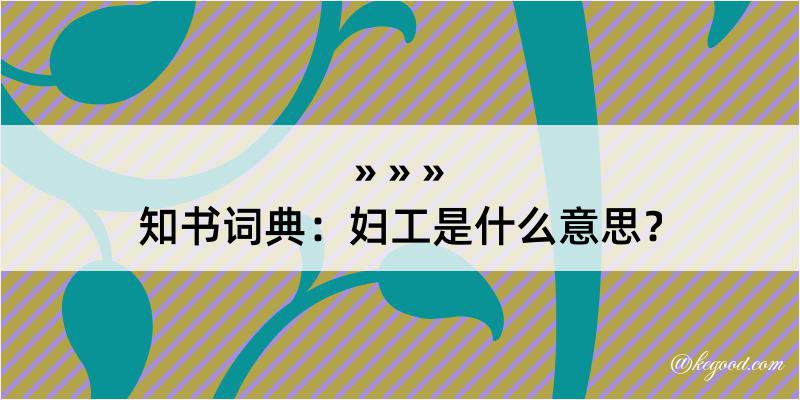 » » »
知书词典：妇工是什么意思？

@kegood.com